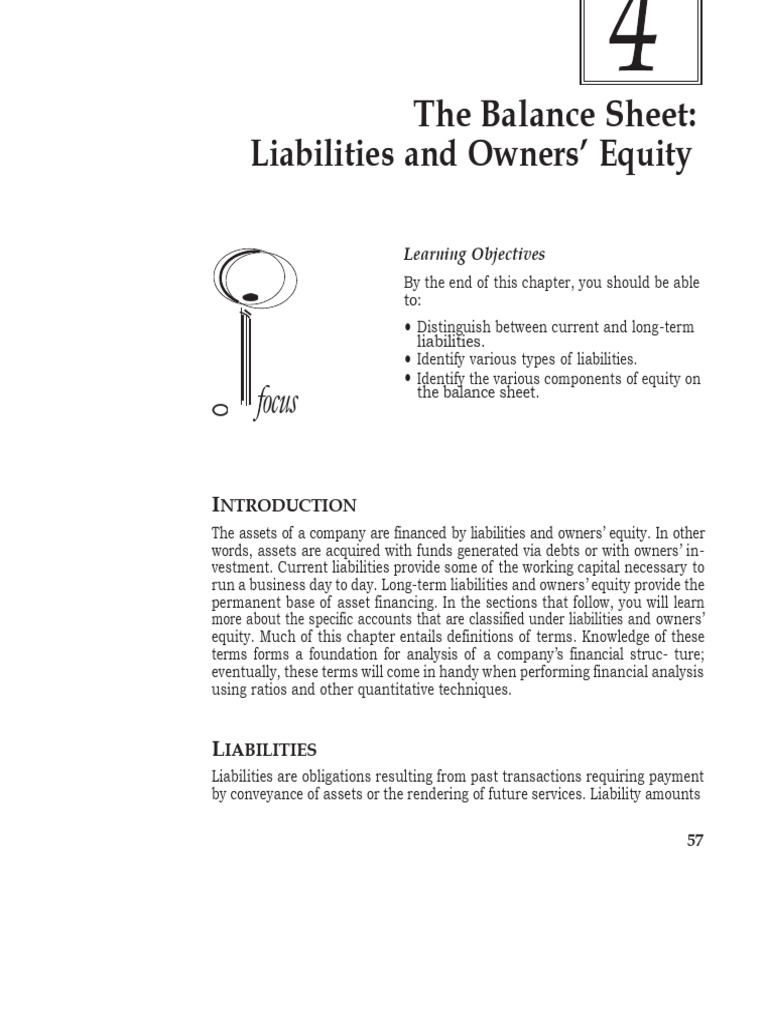 4

The Balance Sheet: Liabilities and Owners' Equity

focus

Learning Objectives

By the end of this chapter, you should be able to:

• Distinguish between current and long-term liabilities.
• Identify various types of liabilities.
• Identify the various components of equity on the balance sheet.

INTRODUCTION

The assets of a company are financed by liabilities and owners' equity. In other words, assets are acquired with funds generated via debts or with owners' investment. Current liabilities provide some of the working capital necessary to run a business day to day. Long-term liabilities and owners' equity provide the permanent base of asset financing. In the sections that follow, you will learn more about the specific accounts that are classified under liabilities and owners' equity. Much of this chapter entails definitions of terms. Knowledge of these terms forms a foundation for analysis of a company's financial struc- ture; eventually, these terms will come in handy when performing financial analysis using ratios and other quantitative techniques.

LIABILITIES

Liabilities are obligations resulting from past transactions requiring payment by conveyance of assets or the rendering of future services. Liability amounts

57